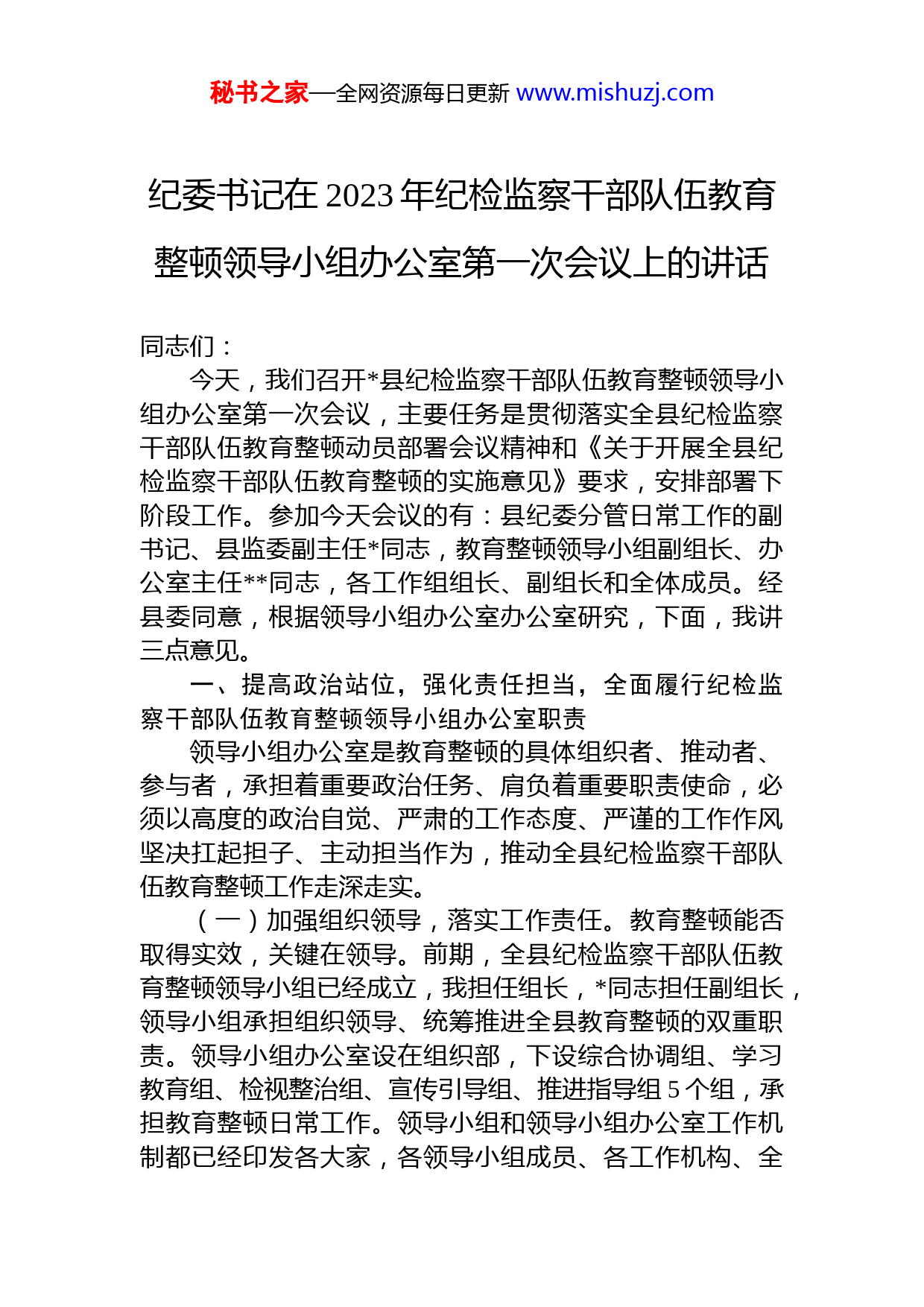 秘书之家—全网资源每日更新 www.mishuzj.com

纪委书记在 2023 年纪检监察干部队伍教育整顿领导小组办公室第一次会议上的讲话

同志们：

今天，我们召开*县纪检监察干部队伍教育整顿领导小组办公室第一次会议，主要任务是贯彻落实全县纪检监察干部队伍教育整顿动员部署会议精神和《关于开展全县纪检监察干部队伍教育整顿的实施意见》要求，安排部署下阶段工作。参加今天会议的有：县纪委分管日常工作的副书记、县监委副主任*同志，教育整顿领导小组副组长、办公室主任**同志，各工作组组长、副组长和全体成员。经县委同意，根据领导小组办公室办公室研究，下面，我讲三点意见。

一、提高政治站位，强化责任担当，全面履行纪检监察干部队伍教育整顿领导小组办公室职责

领导小组办公室是教育整顿的具体组织者、推动者、参与者，承担着重要政治任务、肩负着重要职责使命，必须以高度的政治自觉、严肃的工作态度、严谨的工作作风坚决扛起担子、主动担当作为，推动全县纪检监察干部队伍教育整顿工作走深走实。

（一）加强组织领导，落实工作责任。教育整顿能否取得实效，关键在领导。前期，全县纪检监察干部队伍教育整顿领导小组已经成立，我担任组长，*同志担任副组长，领导小组承担组织领导、统筹推进全县教育整顿的双重职责。领导小组办公室设在组织部，下设综合协调组、学习教育组、检视整治组、宣传引导组、推进指导组 5 个组，承担教育整顿日常工作。领导小组和领导小组办公室工作机制都已经印发各大家，各领导小组成员、各工作机构、全